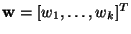 $\mathbf{w} = [w_1, \ldots, w_k]^T$